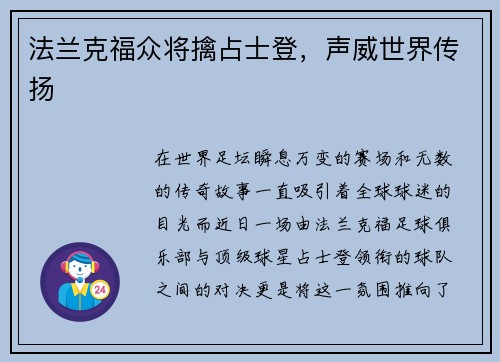 法兰克福众将擒占士登，声威世界传扬

在世界足坛瞬息万变的赛场和无数的传奇故事一直吸引着全球球迷的目光而近日一场由法兰克福足球俱乐部与顶级球星占士登领衔的球队之间的对决更是将这一氛围推向了

24